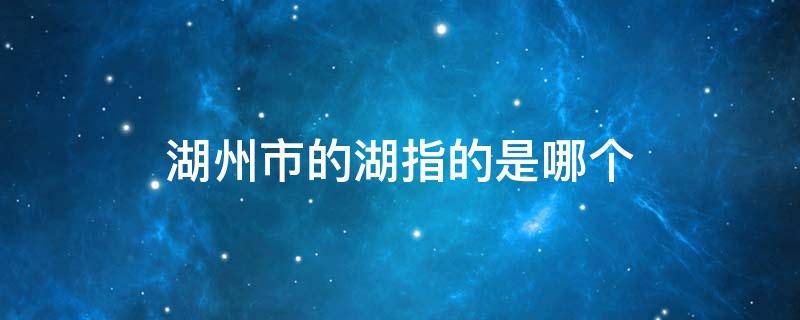 湖州市的湖指的是哪个